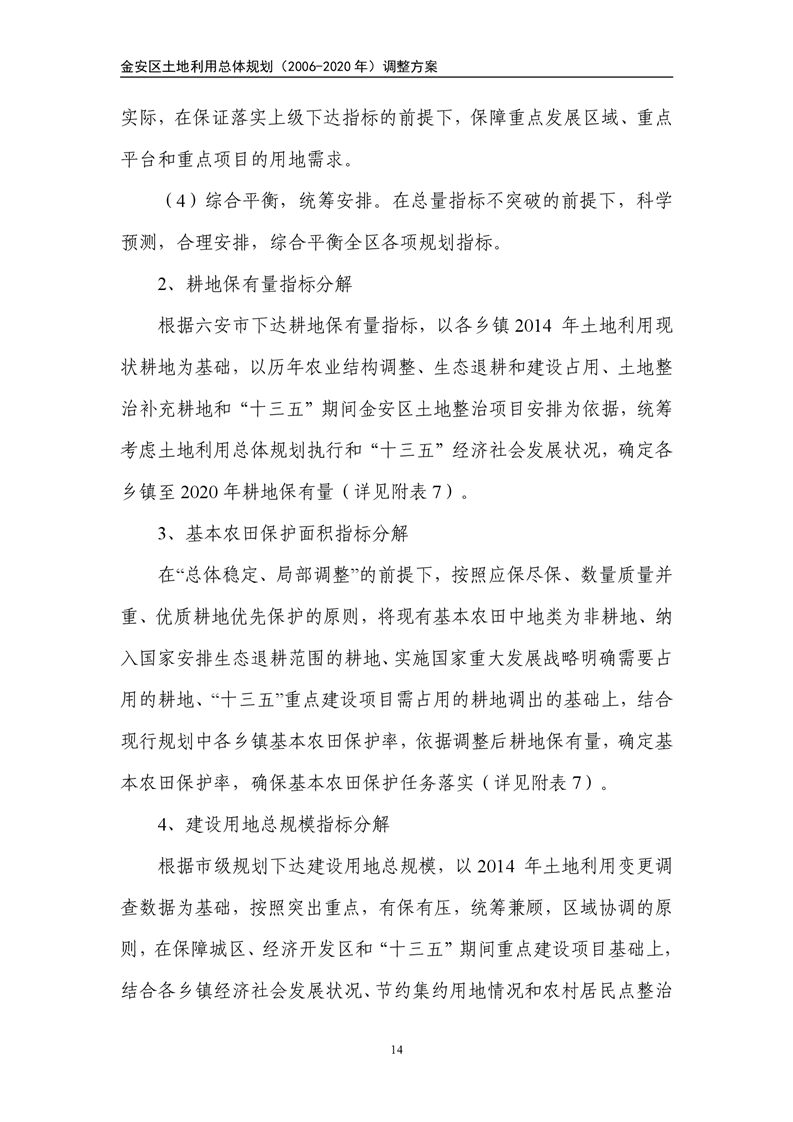 金安区土地利用总体规划（2006-2020 年）调整方案

实际，在保证落实上级下达指标的前提下，保障重点发展区域、重点平台和重点项目的用地需求。

（4）综合平衡，统筹安排。在总量指标不突破的前提下，科学预测，合理安排，综合平衡全区各项规划指标。

2、耕地保有量指标分解

根据六安市下达耕地保有量指标，以各乡镇 2014 年土地利用现状耕地为基础，以历年农业结构调整、生态退耕和建设占用、土地整治补充耕地和“十三五”期间金安区土地整治项目安排为依据，统筹考虑土地利用总体规划执行和“十三五”经济社会发展状况，确定各乡镇至 2020 年耕地保有量（详见附表 7）。

3、基本农田保护面积指标分解

在“总体稳定、局部调整”的前提下，按照应保尽保、数量质量并重、优质耕地优先保护的原则，将现有基本农田中地类为非耕地、纳入国家安排生态退耕范围的耕地、实施国家重大发展战略明确需要占用的耕地、“十三五”重点建设项目需占用的耕地调出的基础上，结合现行规划中各乡镇基本农田保护率，依据调整后耕地保有量，确定基本农田保护率，确保基本农田保护任务落实（详见附表 7）。

4、建设用地总规模指标分解

根据市级规划下达建设用地总规模，以 2014 年土地利用变更调查数据为基础，按照突出重点，有保有压，统筹兼顾，区域协调的原则，在保障城区、经济开发区和“十三五”期间重点建设项目基础上，结合各乡镇经济社会发展状况、节约集约用地情况和农村居民点整治

14